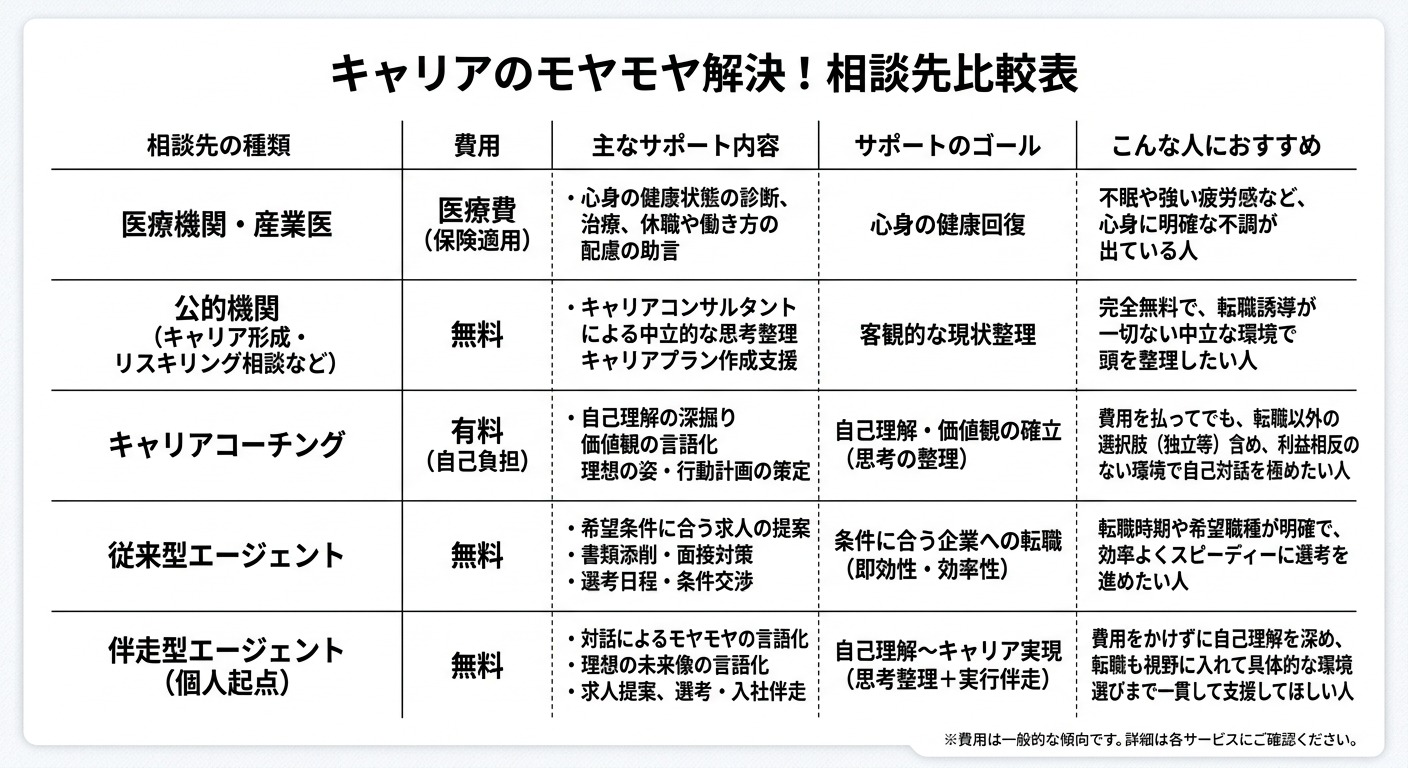 キャリアのモヤモヤ解決！相談先比較表

| 相談先の種類 | 費用 | 主なサポート内容 | サポートのゴール | こんな人におすすめ |
|---|---|---|---|---|
| 医療機関・産業医 | 医療費（保険適用） | ・心身の健康状態の診断、治療、休職や働き方の配慮の助言 | 心身の健康回復 | 不眠や強い疲労感など、心身に明確な不調が出ている人 |
| 公的機関（キャリア形成・リスキリング相談など） | 無料 | ・キャリアコンサルタントによる中立的な思考整理 キャリアプラン作成支援 | 客観的な現状整理 | 完全無料で、転職誘導が一切ない中立な環境で頭を整理したい人 |
| キャリアコーチング | 有料（自己負担） | ・自己理解の深掘り 価値観の言語化 理想の姿・行動計画の策定 | 自己理解・価値観の確立（思考の整理） | 費用を払ってでも、転職以外の選択肢（独立等）含め、利益相反のない環境で自己対話を極めたい人 |
| 従来型エージェント | 無料 | ・希望条件に合う求人の提案 ・書類添削・面接対策 ・選考日程・条件交渉 | 条件に合う企業への転職（即効性・効率性） | 転職時期や希望職種が明確で、効率よくスピーディーに選考を進めたい人 |
| 伴走型エージェント（個人起点） | 無料 | ・対話によるモヤモヤの言語化 ・理想の未来像の言語化 ・求人提案、選考・入社伴走 | 自己理解〜キャリア実現（思考整理＋実行伴走） | 費用をかけずに自己理解を深め、転職も視野に入れて具体的な環境選びまで一貫して支援してほしい人 |

※費用は一般的な傾向です。詳細は各サービスにご確認ください。